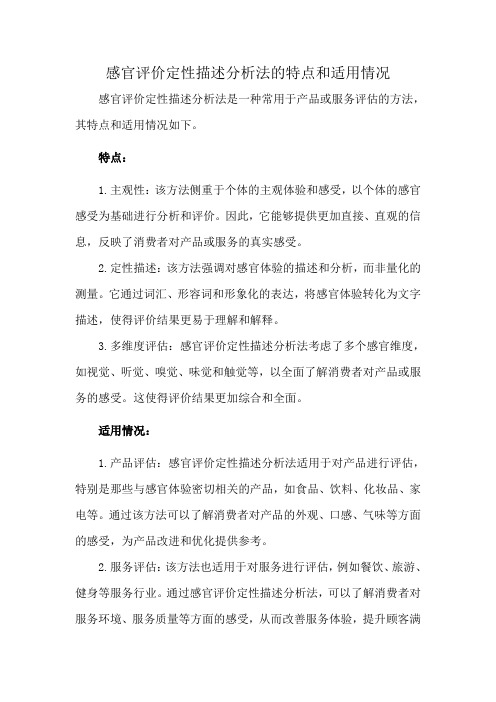 感官评价定性描述分析法的特点和适用情况

感官评价定性描述分析法是一种常用于产品或服务评估的方法，其特点和适用情况如下。

特点：

1. 主观性：该方法侧重于个体的主观体验和感受，以个体的感官感受为基础进行分析和评价。因此，它能够提供更加直接、直观的信息，反映了消费者对产品或服务的真实感受。

2. 定性描述：该方法强调对感官体验的描述和分析，而非量化的测量。它通过词汇、形容词和形象化的表达，将感官体验转化为文字描述，使得评价结果更易于理解和解释。

3. 多维度评估：感官评价定性描述分析法考虑了多个感官维度，如视觉、听觉、嗅觉、味觉和触觉等，以全面了解消费者对产品或服务的感受。这使得评价结果更加综合和全面。

适用情况：

1. 产品评估：感官评价定性描述分析法适用于对产品进行评估，特别是那些与感官体验密切相关的产品，如食品、饮料、化妆品、家电等。通过该方法可以了解消费者对产品的外观、口感、气味等方面的感受，为产品改进和优化提供参考。

2. 服务评估：该方法也适用于对服务进行评估，例如餐饮、旅游、健身等服务行业。通过感官评价定性描述分析法，可以了解消费者对服务环境、服务质量等方面的感受，从而改善服务体验，提升顾客满